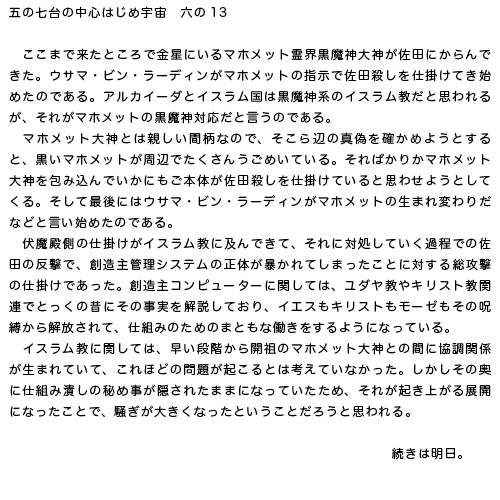 五の七台の中心はじめ宇宙　六の13

ここまで来たところで金星にいるマホメット霊界黒魔神大神が佐田にからんできた。ウサマ・ビン・ラーディンがマホメットの指示で佐田殺しを仕掛けてき始めたのである。アルカイーダとイスラム国は黒魔神系のイスラム教だと思われるが、それがマホメットの黒魔神対応だと言うのである。

マホメット大神とは親しい間柄なので、そこら辺の真偽を確かめようとすると、黒いマホメットが周辺でたくさんうごめいている。そればかりかマホメット大神を包み込んでいかにもご本体が佐田殺しを仕掛けていると思わせようとしてくる。そして最後にはウサマ・ビン・ラーディンがマホメットの生まれ変わりだなどと言い始めたのである。

伏魔殿側の仕掛けがイスラム教に及んできて、それに対処していく過程での佐田の反撃で、創造主管理システムの正体が暴かれてしまったことに対する総攻撃の仕掛けであった。創造主コンピューターに関しては、ユダヤ教やキリスト教関連でとっくの昔にその事実を解説しており、イエスもキリストもモーゼもその呪縛から解放されて、仕組みのためのまともな働きをするようになっている。

イスラム教に関しては、早い段階から開祖のマホメット大神との間に協調関係が生まれていて、これほどの問題が起こるとは考えていなかった。しかしその奥に仕組み潰しの秘め事が隠されたままになっていたため、それが起き上がる展開になったことで、騒ぎが大きくなったということだろうと思われる。

続きは明日。